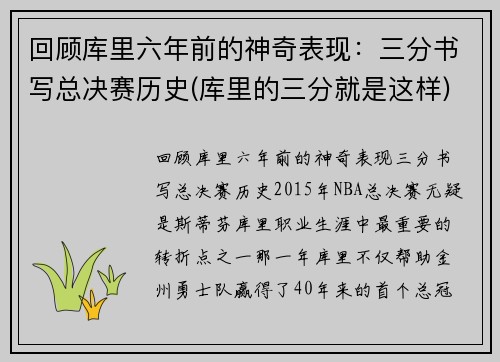 回顾库里六年前的神奇表现：三分书写总决赛历史(库里的三分就是这样)

回顾库里六年前的神奇表现三分书写总决赛历史2015年NBA总决赛无疑是斯蒂芬库里职业生涯中最重要的转折点之一那一年库里不仅帮助金州勇士队赢得了40年来的首个总冠